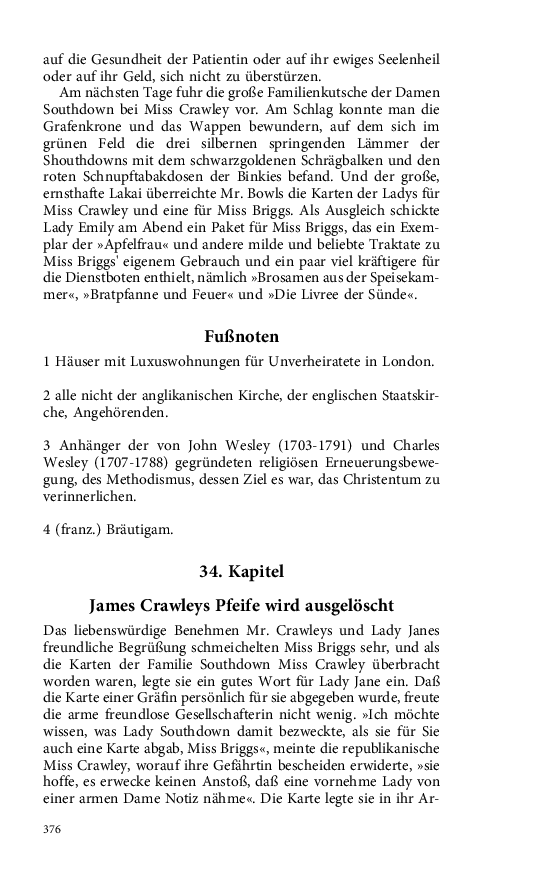 auf die Gesundheit der Patientin oder auf ihr ewiges Seelenheil oder auf ihr Geld, sich nicht zu überstürzen.

Am nächsten Tage fuhr die große Familienkutsche der Damen Southdown bei Miss Crawley vor. Am Schlag konnte man die Grafenkrone und das Wappen bewundern, auf dem sich im grünen Feld die drei silbernen springenden Lämmer der Shouthdowns mit dem schwarzgoldenen Schrägbalken und den roten Schnupftabakdosen der Binkies befand. Und der große, ernsthafte Lakai überreichte Mr. Bowls die Karten der Ladys für Miss Crawley und eine für Miss Briggs. Als Ausgleich schickte Lady Emily am Abend ein Paket für Miss Briggs, das ein Exemplar der »Apfelfrau« und andere milde und beliebte Traktate zu Miss Briggs' eigenem Gebrauch und ein paar viel kräftigere für die Dienstboten enthielt, nämlich »Brosamen aus der Speisekammer«, »Bratpfanne und Feuer« und »Die Livree der Sünde«.

Fußnoten

1 Häuser mit Luxuswohnungen für Unverheiratete in London.

2 alle nicht der anglikanischen Kirche, der englischen Staatskirche, Angehörenden.

3 Anhänger der von John Wesley (1703-1791) und Charles Wesley (1707-1788) gegründeten religiösen Erneuerungsbewegung, des Methodismus, dessen Ziel es war, das Christentum zu verinnerlichen.

4 (franz.) Bräutigam.

34. Kapitel

James Crawleys Pfeife wird ausgelöscht

Das liebenswürdige Benehmen Mr. Crawleys und Lady Janes freundliche Begrüßung schmeichelten Miss Briggs sehr, und als die Karten der Familie Southdown Miss Crawley überbracht worden waren, legte sie ein gutes Wort für Lady Jane ein. Daß die Karte einer Gräfin persönlich für sie abgegeben wurde, freute die arme freundlose Gesellschafterin nicht wenig. »Ich möchte wissen, was Lady Southdown damit bezweckte, als sie für Sie auch eine Karte abgab, Miss Briggs«, meinte die republikanische Miss Crawley, worauf ihre Gefährtin bescheiden erwiderte, »sie hoffe, es erwecke keinen Anstoß, daß eine vornehme Lady von einer armen Dame Notiz nähme«. Die Karte legte sie in ihr Ar-

376